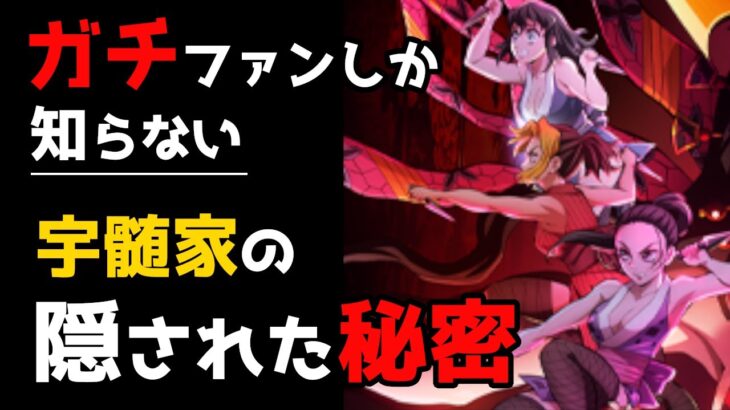 ガチファンしか
知らない

宇髄家の
隠された秘密